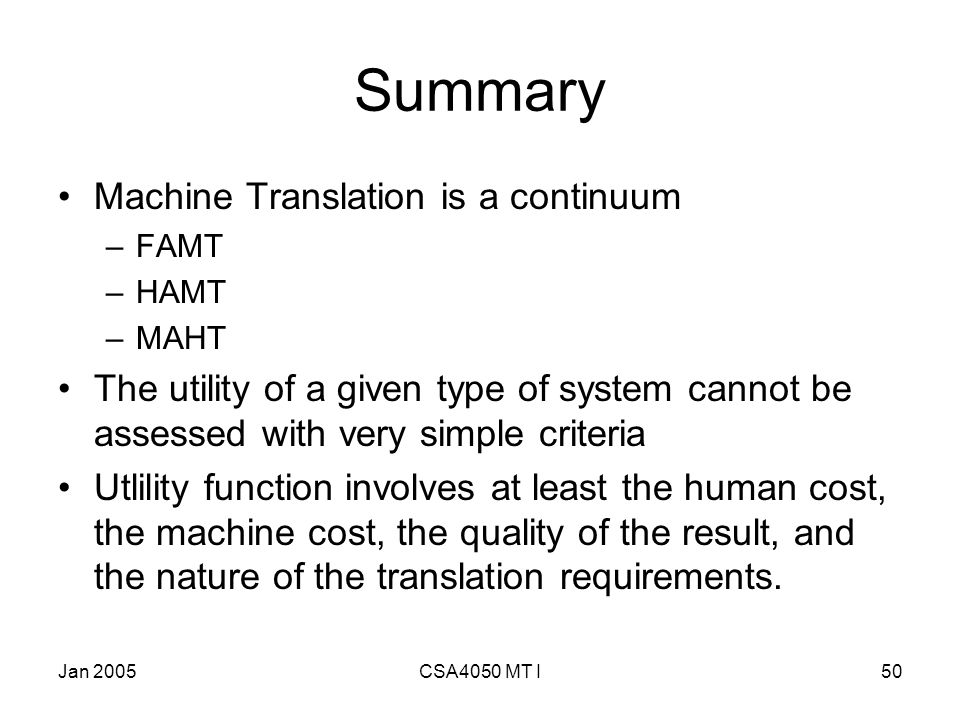 Summary

• Machine Translation is a continuum
– FAMT
– HAMT
– MAHT
• The utility of a given type of system cannot be assessed with very simple criteria
• Utlility function involves at least the human cost, the machine cost, the quality of the result, and the nature of the translation requirements.

Jan 2005

CSA4050 MT I

50